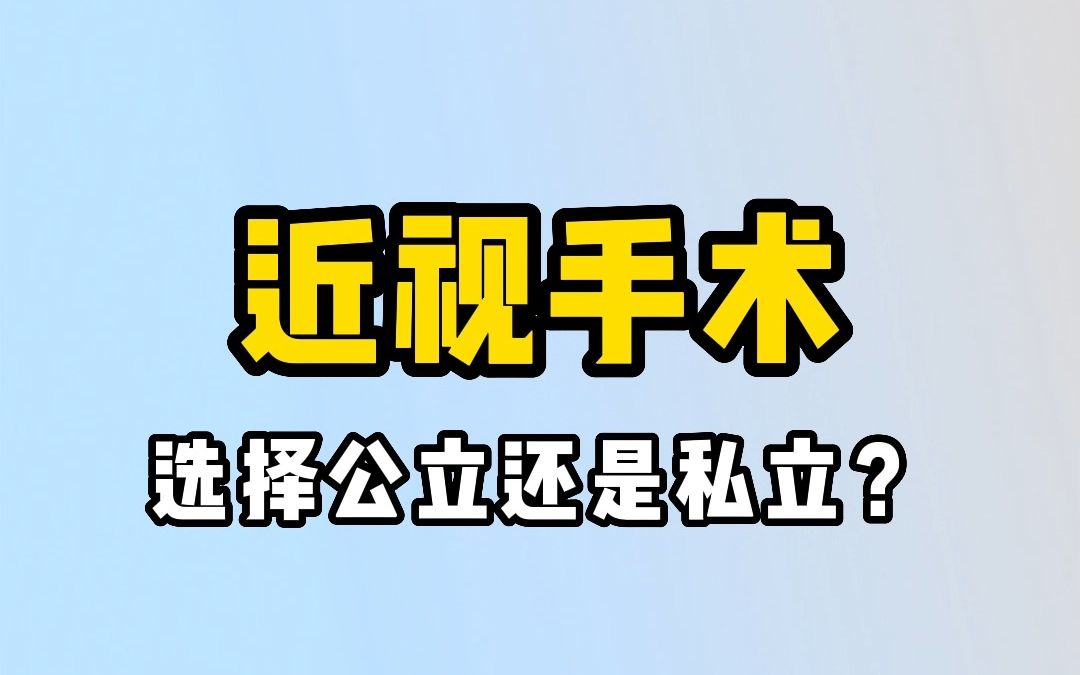 近视手术

选择公立还是私立？